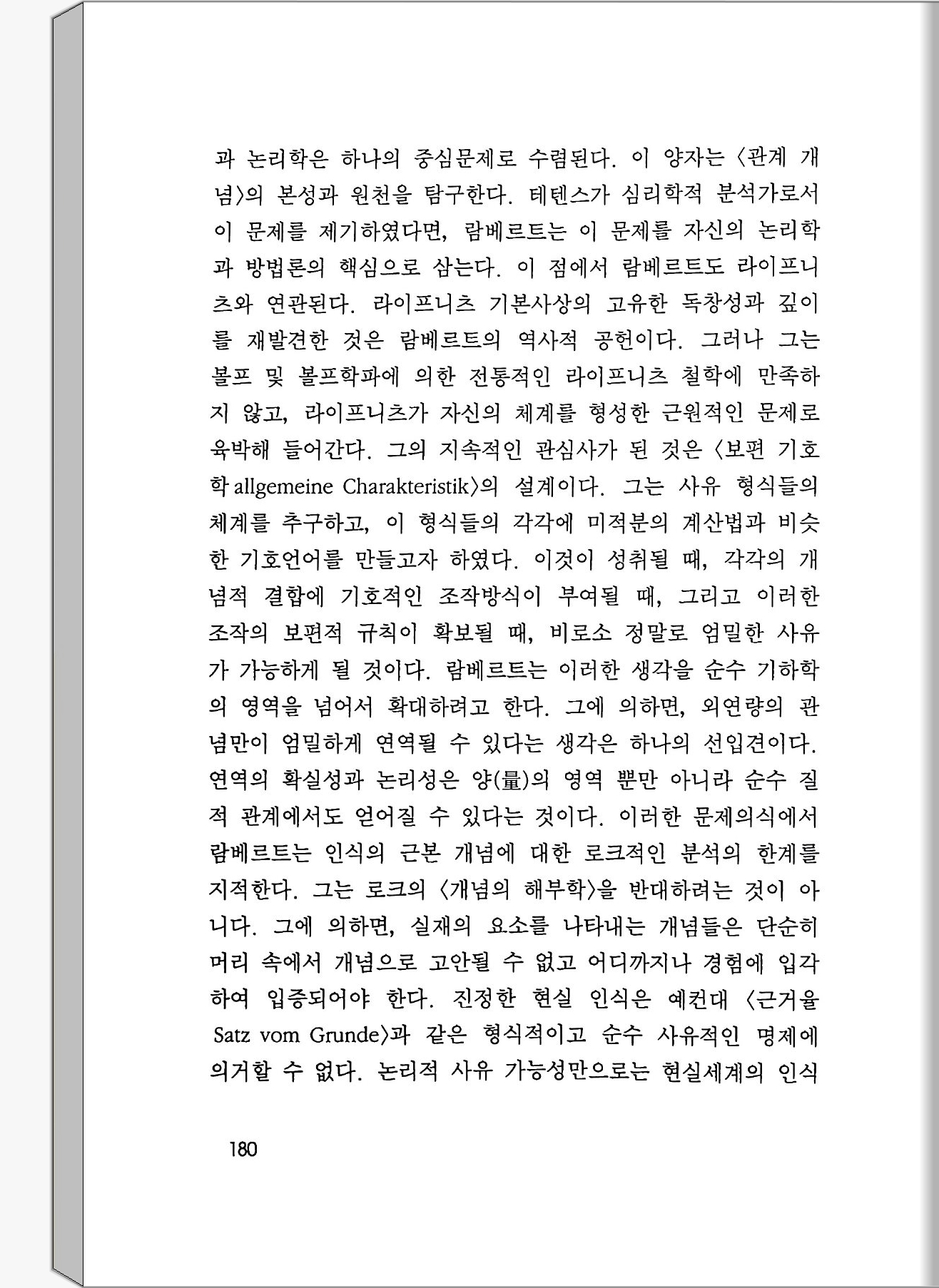 과 논리학은 하나의 중심문제로 수렴된다. 이 양자는 〈관계 개념〉의 본성과 원천을 탐구한다. 테텐스가 심리학적 분석가로서 이 문제를 제기하였다면, 람베르트는 이 문제를 자신의 논리학과 방법론의 핵심으로 삼는다. 이 점에서 람베르트도 라이프니츠와 연관된다. 라이프니츠 기본사상의 고유한 독창성과 깊이를 재발견한 것은 람베르트의 역사적 공헌이다. 그러나 그는 볼프 및 볼프학파에 의한 전통적인 라이프니츠 철학에 만족하지 않고, 라이프니츠가 자신의 체계를 형성한 근원적인 문제로 육박해 들어간다. 그의 지속적인 관심사가 된 것은 〈보편 기호학 allgemeine Charakteristik〉의 설계이다. 그는 사유 형식들의 체계를 추구하고, 이 형식들의 각각에 미적분의 계산법과 비슷한 기호언어를 만들고자 하였다. 이것이 성취될 때, 각각의 개념적 결합에 기호적인 조작방식이 부여될 때, 그리고 이러한 조작의 보편적 규칙이 확보될 때, 비로소 정말로 엄밀한 사유가 가능하게 될 것이다. 람베르트는 이러한 생각을 순수 기하학의 영역을 넘어서 확대하려고 한다. 그에 의하면, 외연량의 관념만이 엄밀하게 연역될 수 있다는 생각은 하나의 선입견이다. 연역의 확실성과 논리성은 양(量)의 영역 뿐만 아니라 순수 질적 관계에서도 얻어질 수 있다는 것이다. 이러한 문제의식에서 람베르트는 인식의 근본 개념에 대한 로크적인 분석의 한계를 지적한다. 그는 로크의 〈개념의 해부학〉을 반대하려는 것이 아니다. 그에 의하면, 실재의 요소를 나타내는 개념들은 단순히 머리 속에서 개념으로 고안될 수 없고 어디까지나 경험에 입각하여 입증되어야 한다. 진정한 현실 인식은 예컨대 〈근거율 Satz vom Grunde〉과 같은 형식적이고 순수 사유적인 명제에 의거할 수 없다. 논리적 사유 가능성만으로는 현실세계의 인식

180